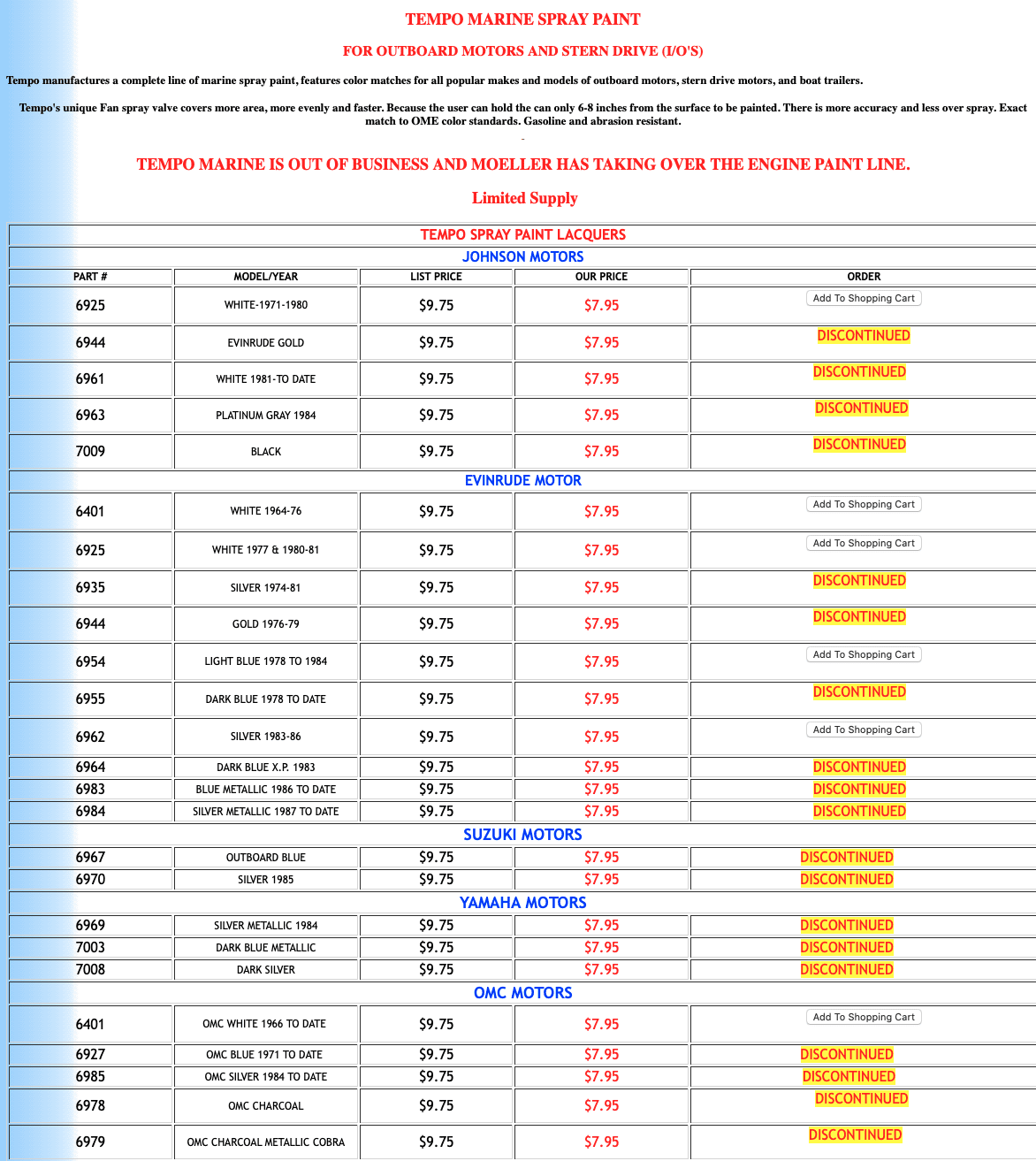 TEMPO MARINE SPRAY PAINT

FOR OUTBOARD MOTORS AND STERN DRIVE (I/O'S)

Tempo manufactures a complete line of marine spray paint, features color matches for all popular makes and models of outboard motors, stern drive motors, and boat trailers.

Tempo's unique Fan spray valve covers more area, more evenly and faster. Because the user can hold the can only 6-8 inches from the surface to be painted. There is more accuracy and less over spray. Exact match to OME color standards. Gasoline and abrasion resistant.

-

TEMPO MARINE IS OUT OF BUSINESS AND MOELLER HAS TAKING OVER THE ENGINE PAINT LINE.

Limited Supply

TEMPO SPRAY PAINT LACQUERS

JOHNSON MOTORS

| PART # | MODEL/YEAR | LIST PRICE | OUR PRICE | ORDER |
|---|---|---|---|---|
| 6925 | WHITE-1971-1980 | $9.75 | $7.95 | Add To Shopping Cart |
| 6944 | EVINRUDE GOLD | $9.75 | $7.95 | DISCONTINUED |
| 6961 | WHITE 1981-TO DATE | $9.75 | $7.95 | DISCONTINUED |
| 6963 | PLATINUM GRAY 1984 | $9.75 | $7.95 | DISCONTINUED |
| 7009 | BLACK | $9.75 | $7.95 | DISCONTINUED |

EVINRUDE MOTOR

| | | | | |
|---|---|---|---|---|
| 6401 | WHITE 1964-76 | $9.75 | $7.95 | Add To Shopping Cart |
| 6925 | WHITE 1977 & 1980-81 | $9.75 | $7.95 | Add To Shopping Cart |
| 6935 | SILVER 1974-81 | $9.75 | $7.95 | DISCONTINUED |
| 6944 | GOLD 1976-79 | $9.75 | $7.95 | DISCONTINUED |
| 6954 | LIGHT BLUE 1978 TO 1984 | $9.75 | $7.95 | Add To Shopping Cart |
| 6955 | DARK BLUE 1978 TO DATE | $9.75 | $7.95 | DISCONTINUED |
| 6962 | SILVER 1983-86 | $9.75 | $7.95 | Add To Shopping Cart |
| 6964 | DARK BLUE X.P. 1983 | $9.75 | $7.95 | DISCONTINUED |
| 6983 | BLUE METALLIC 1986 TO DATE | $9.75 | $7.95 | DISCONTINUED |
| 6984 | SILVER METALLIC 1987 TO DATE | $9.75 | $7.95 | DISCONTINUED |

SUZUKI MOTORS

| | | | | |
|---|---|---|---|---|
| 6967 | OUTBOARD BLUE | $9.75 | $7.95 | DISCONTINUED |
| 6970 | SILVER 1985 | $9.75 | $7.95 | DISCONTINUED |

YAMAHA MOTORS

| | | | | |
|---|---|---|---|---|
| 6969 | SILVER METALLIC 1984 | $9.75 | $7.95 | DISCONTINUED |
| 7003 | DARK BLUE METALLIC | $9.75 | $7.95 | DISCONTINUED |
| 7008 | DARK SILVER | $9.75 | $7.95 | DISCONTINUED |

OMC MOTORS

| | | | | |
|---|---|---|---|---|
| 6401 | OMC WHITE 1966 TO DATE | $9.75 | $7.95 | Add To Shopping Cart |
| 6927 | OMC BLUE 1971 TO DATE | $9.75 | $7.95 | DISCONTINUED |
| 6985 | OMC SILVER 1984 TO DATE | $9.75 | $7.95 | DISCONTINUED |
| 6978 | OMC CHARCOAL | $9.75 | $7.95 | DISCONTINUED |
| 6979 | OMC CHARCOAL METALLIC COBRA | $9.75 | $7.95 | DISCONTINUED |